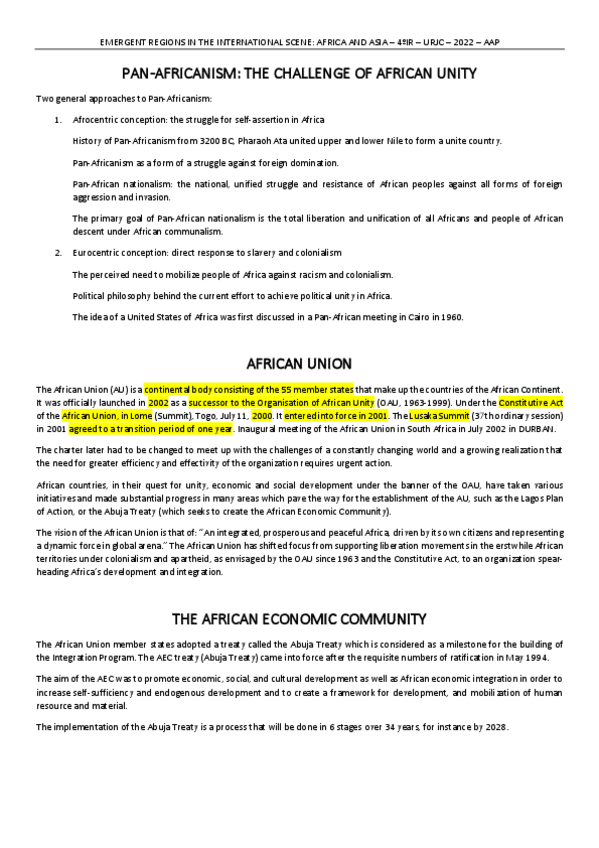 EMERGENT REGIONS IN THE INTERNATIONAL SCENE: AFRICA AND ASIA – 4ºIR – URJC – 2022 – AAP

PAN-AFRICANISM: THE CHALLENGE OF AFRICAN UNITY

Two general approaches to Pan-Africanism:

1. Afrocentric conception: the struggle for self-assertion in Africa

History of Pan-Africanism from 3200 BC, Pharaoh Ata united upper and lower Nile to form a unite country.

Pan-Africanism as a form of a struggle against foreign domination.

Pan-African nationalism: the national, unified struggle and resistance of African peoples against all forms of foreign aggression and invasion.

The primary goal of Pan-African nationalism is the total liberation and unification of all Africans and people of African descent under African communalism.

2. Eurocentric conception: direct response to slavery and colonialism

The perceived need to mobilize people of Africa against racism and colonialism.

Political philosophy behind the current effort to achieve political unity in Africa.

The idea of a United States of Africa was first discussed in a Pan-African meeting in Cairo in 1960.

AFRICAN UNION

The African Union (AU) is a continental body consisting of the 55 member states that make up the countries of the African Continent. It was officially launched in 2002 as a successor to the Organisation of African Unity (OAU, 1963-1999). Under the Constitutive Act of the African Union, in Lome (Summit), Togo, July 11, 2000. It entered into force in 2001. The Lusaka Summit (37th ordinary session) in 2001 agreed to a transition period of one year. Inaugural meeting of the African Union in South Africa in July 2002 in DURBAN.

The charter later had to be changed to meet up with the challenges of a constantly changing world and a growing realization that the need for greater efficiency and effectivity of the organization requires urgent action.

African countries, in their quest for unity, economic and social development under the banner of the OAU, have taken various initiatives and made substantial progress in many areas which pave the way for the establishment of the AU, such as the Lagos Plan of Action, or the Abuja Treaty (which seeks to create the African Economic Community).

The vision of the African Union is that of: "An integrated, prosperous and peaceful Africa, driven by its own citizens and representing a dynamic force in global arena." The African Union has shifted focus from supporting liberation movements in the erstwhile African territories under colonialism and apartheid, as envisaged by the OAU since 1963 and the Constitutive Act, to an organization spearheading Africa's development and integration.

THE AFRICAN ECONOMIC COMMUNITY

The African Union member states adopted a treaty called the Abuja Treaty which is considered as a milestone for the building of the Integration Program. The AEC treaty (Abuja Treaty) came into force after the requisite numbers of ratification in May 1994.

The aim of the AEC was to promote economic, social, and cultural development as well as African economic integration in order to increase self-sufficiency and endogenous development and to create a framework for development, and mobilization of human resource and material.

The implementation of the Abuja Treaty is a process that will be done in 6 stages over 34 years, for instance by 2028.